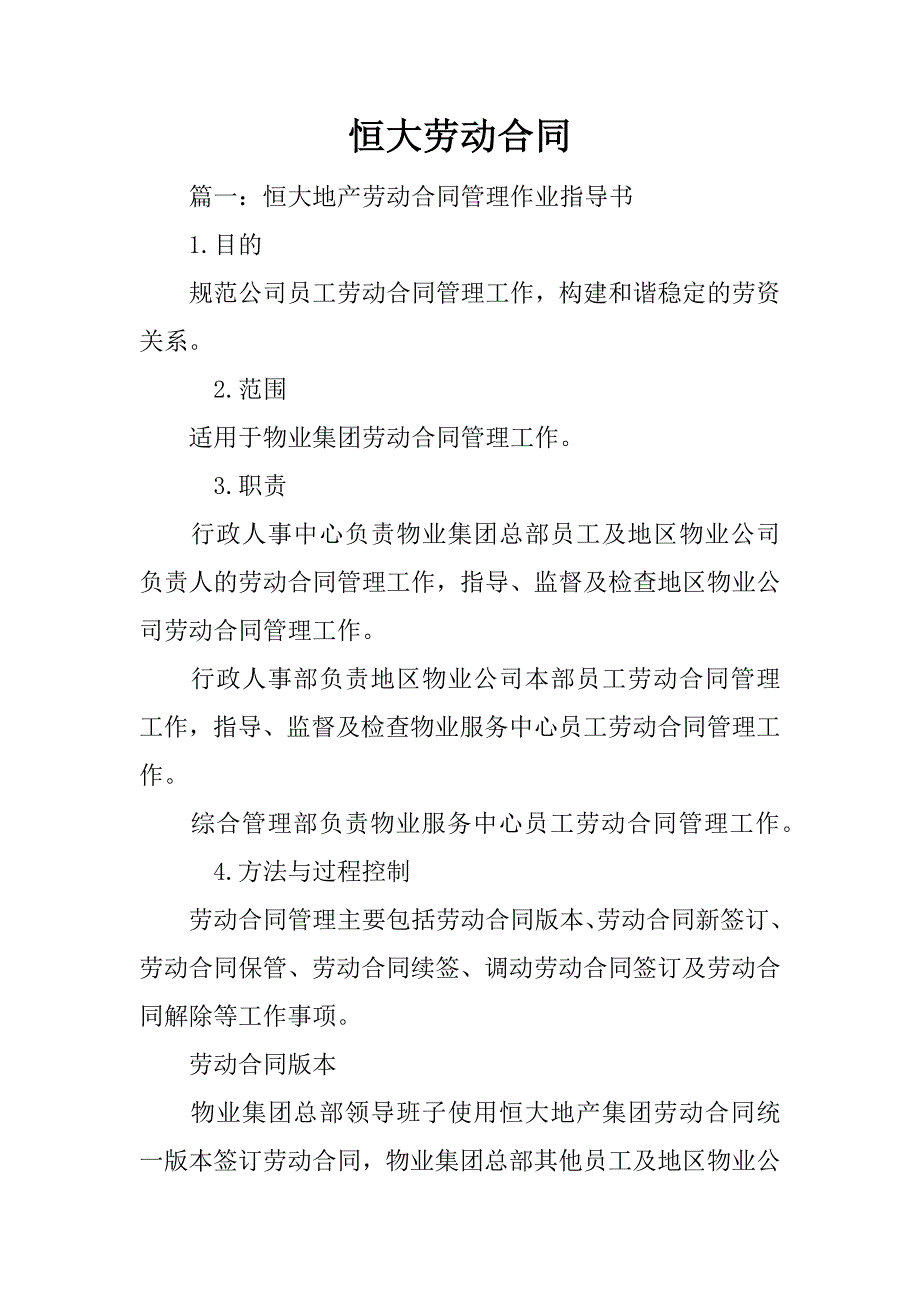 恒大劳动合同

篇一：恒大地产劳动合同管理作业指导书

1.目的

规范公司员工劳动合同管理工作，构建和谐稳定的劳资关系。

2.范围

适用于物业集团劳动合同管理工作。

3.职责

行政人事中心负责物业集团总部员工及地区物业公司负责人的劳动合同管理工作，指导、监督及检查地区物业公司劳动合同管理工作。

行政人事部负责地区物业公司本部员工劳动合同管理工作，指导、监督及检查物业服务中心员工劳动合同管理工作。

综合管理部负责物业服务中心员工劳动合同管理工作。

4.方法与过程控制

劳动合同管理主要包括劳动合同版本、劳动合同新签订、劳动合同保管、劳动合同续签、调动劳动合同签订及劳动合同解除等工作事项。

劳动合同版本

物业集团总部领导班子使用恒大地产集团劳动合同统一版本签订劳动合同，物业集团总部其他员工及地区物业公